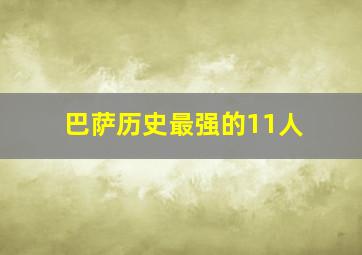 巴萨历史最强的11人